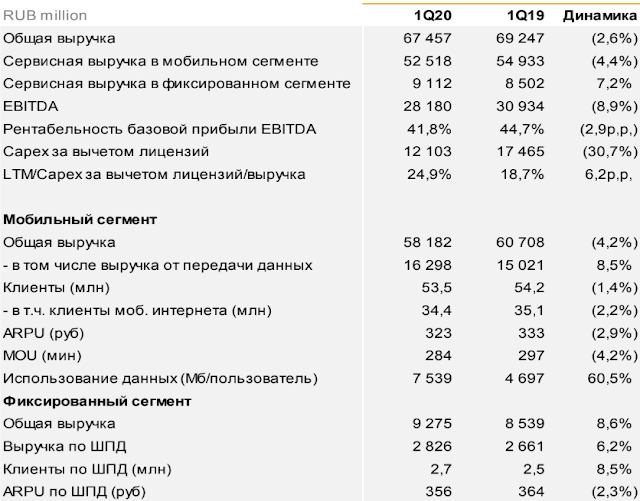 | RUB million | 1Q20 | 1Q19 | Динамика |
|---|---|---|---|
| Общая выручка | 67 457 | 69 247 | (2,6%) |
| Сервисная выручка в мобильном сегменте | 52 518 | 54 933 | (4,4%) |
| Сервисная выручка в фиксированном сегменте | 9 112 | 8 502 | 7,2% |
| EBITDA | 28 180 | 30 934 | (8,9%) |
| Рентабельность базовой прибыли EBITDA | 41,8% | 44,7% | (2,9р,р,) |
| Capex за вычетом лицензий | 12 103 | 17 465 | (30,7%) |
| LTM/Capex за вычетом лицензий/выручка | 24,9% | 18,7% | 6,2р,р, |
| | | | |
| **Мобильный сегмент** | | | |
| Общая выручка | 58 182 | 60 708 | (4,2%) |
| - в том числе выручка от передачи данных | 16 298 | 15 021 | 8,5% |
| Клиенты (млн) | 53,5 | 54,2 | (1,4%) |
| - в т.ч. клиенты моб. интернета (млн) | 34,4 | 35,1 | (2,2%) |
| ARPU (руб) | 323 | 333 | (2,9%) |
| MOU (мин) | 284 | 297 | (4,2%) |
| Использование данных (Мб/пользователь) | 7 539 | 4 697 | 60,5% |
| **Фиксированный сегмент** | | | |
| Общая выручка | 9 275 | 8 539 | 8,6% |
| Выручка по ШПД | 2 826 | 2 661 | 6,2% |
| Клиенты по ШПД (млн) | 2,7 | 2,5 | 8,5% |
| ARPU по ШПД (руб) | 356 | 364 | (2,3%) |